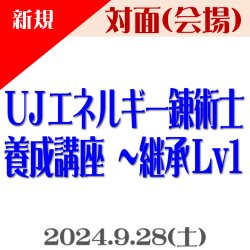 新規

対面(会場)

UJエネルギー錬術士
養成講座 ~継承Lv1

2024.9.28(土)